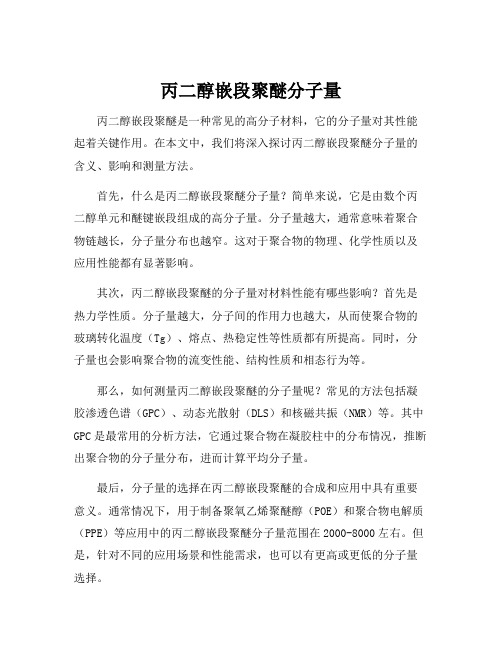 丙二醇嵌段聚醚分子量

丙二醇嵌段聚醚是一种常见的高分子材料，它的分子量对其性能起着关键作用。在本文中，我们将深入探讨丙二醇嵌段聚醚分子量的含义、影响和测量方法。

首先，什么是丙二醇嵌段聚醚分子量？简单来说，它是由数个丙二醇单元和醚键嵌段组成的高分子量。分子量越大，通常意味着聚合物链越长，分子量分布也越窄。这对于聚合物的物理、化学性质以及应用性能都有显著影响。

其次，丙二醇嵌段聚醚的分子量对材料性能有哪些影响？首先是热力学性质。分子量越大，分子间的作用力也越大，从而使聚合物的玻璃转化温度（Tg）、熔点、热稳定性等性质都有所提高。同时，分子量也会影响聚合物的流变性能、结构性质和相态行为等。

那么，如何测量丙二醇嵌段聚醚的分子量呢？常见的方法包括凝胶渗透色谱（GPC）、动态光散射（DLS）和核磁共振（NMR）等。其中GPC是最常用的分析方法，它通过聚合物在凝胶柱中的分布情况，推断出聚合物的分子量分布，进而计算平均分子量。

最后，分子量的选择在丙二醇嵌段聚醚的合成和应用中具有重要意义。通常情况下，用于制备聚氧乙烯聚醚醇（POE）和聚合物电解质（PPE）等应用中的丙二醇嵌段聚醚分子量范围在2000-8000左右。但是，针对不同的应用场景和性能需求，也可以有更高或更低的分子量选择。